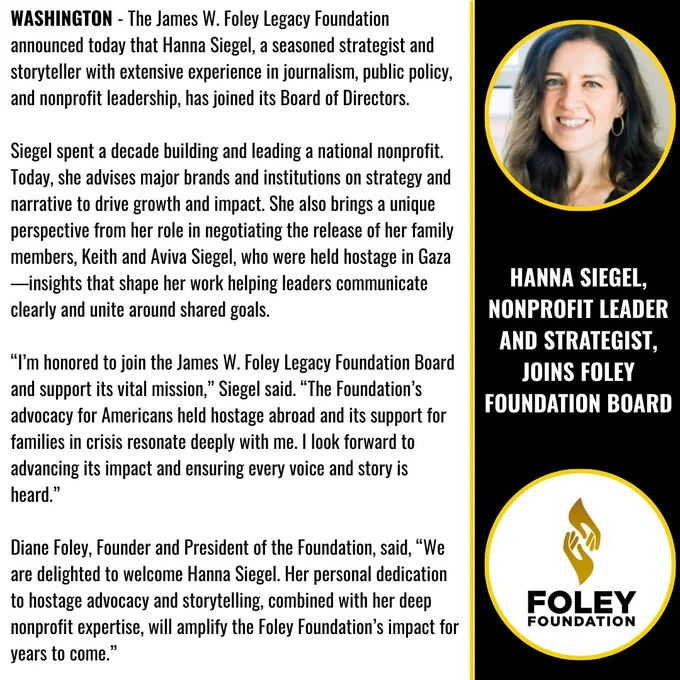 WASHINGTON - The James W. Foley Legacy Foundation announced today that Hanna Siegel, a seasoned strategist and storyteller with extensive experience in journalism, public policy, and nonprofit leadership, has joined its Board of Directors.

Siegel spent a decade building and leading a national nonprofit. Today, she advises major brands and institutions on strategy and narrative to drive growth and impact. She also brings a unique perspective from her role in negotiating the release of her family members, Keith and Aviva Siegel, who were held hostage in Gaza—insights that shape her work helping leaders communicate clearly and unite around shared goals.

"I'm honored to join the James W. Foley Legacy Foundation Board and support its vital mission," Siegel said. "The Foundation's advocacy for Americans held hostage abroad and its support for families in crisis resonate deeply with me. I look forward to advancing its impact and ensuring every voice and story is heard."

Diane Foley, Founder and President of the Foundation, said, "We are delighted to welcome Hanna Siegel. Her personal dedication to hostage advocacy and storytelling, combined with her deep nonprofit expertise, will amplify the Foley Foundation's impact for years to come."

HANNA SIEGEL,
NONPROFIT LEADER
AND STRATEGIST,
JOINS FOLEY
FOUNDATION BOARD

FOLEY
FOUNDATION